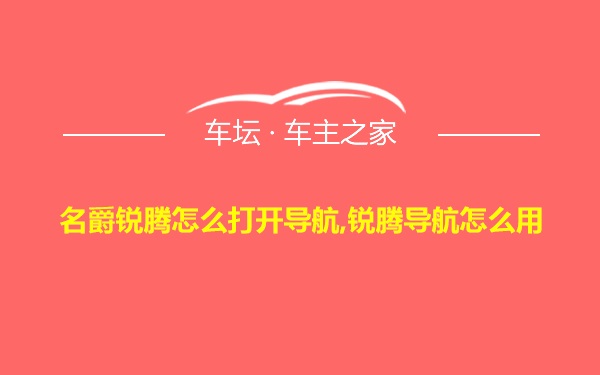 车坛 · 车主之家

名爵锐腾怎么打开导航,锐腾导航怎么用